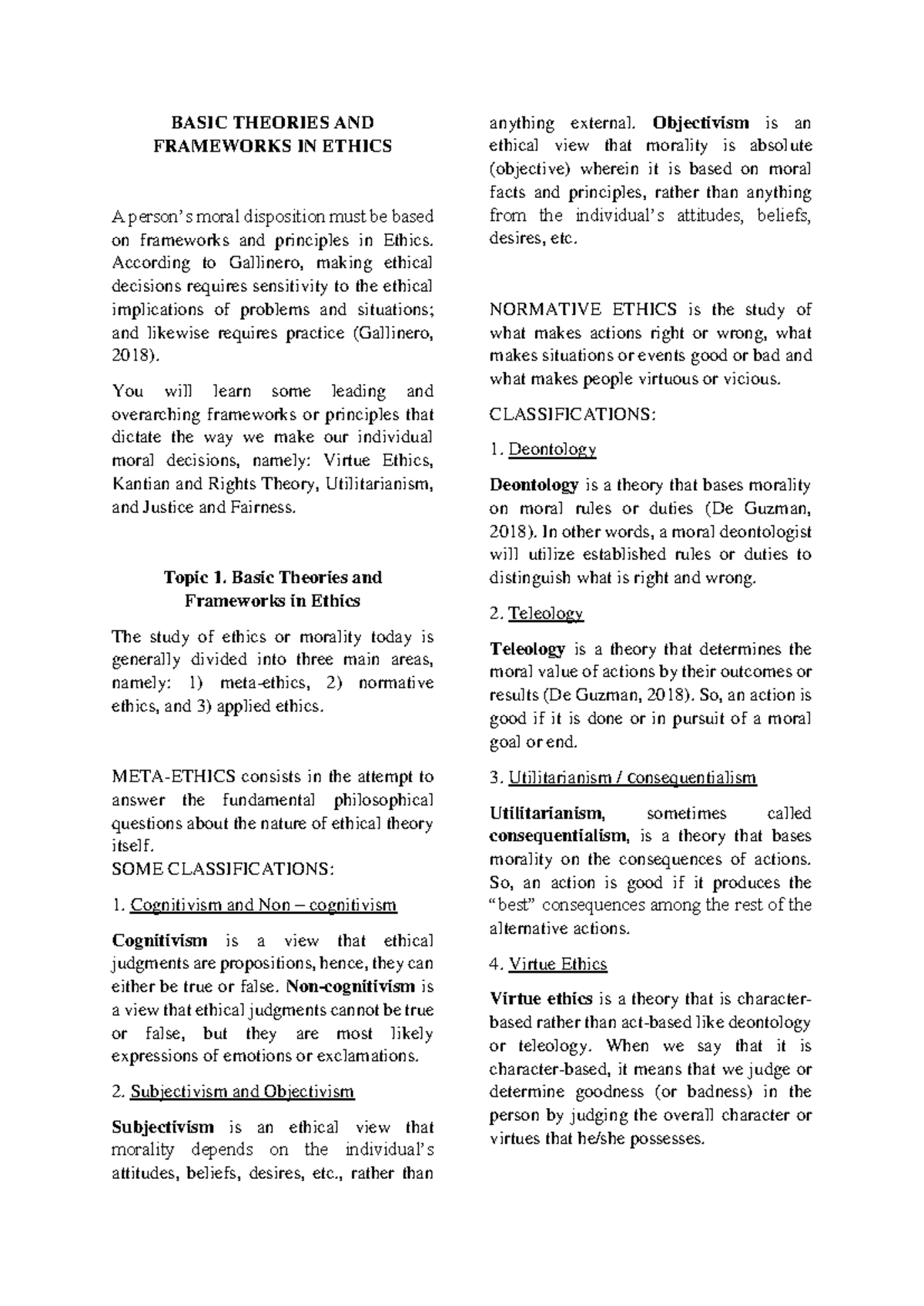 BASIC THEORIES AND FRAMEWORKS IN ETHICS

A person's moral disposition must be based on frameworks and principles in Ethics. According to Gallinero, making ethical decisions requires sensitivity to the ethical implications of problems and situations; and likewise requires practice (Gallinero, 2018).

You will learn some leading and overarching frameworks or principles that dictate the way we make our individual moral decisions, namely: Virtue Ethics, Kantian and Rights Theory, Utilitarianism, and Justice and Fairness.

Topic 1. Basic Theories and Frameworks in Ethics

The study of ethics or morality today is generally divided into three main areas, namely: 1) meta-ethics, 2) normative ethics, and 3) applied ethics.

META-ETHICS consists in the attempt to answer the fundamental philosophical questions about the nature of ethical theory itself.
SOME CLASSIFICATIONS:

1. Cognitivism and Non – cognitivism

Cognitivism is a view that ethical judgments are propositions, hence, they can either be true or false. Non-cognitivism is a view that ethical judgments cannot be true or false, but they are most likely expressions of emotions or exclamations.

2. Subjectivism and Objectivism

Subjectivism is an ethical view that morality depends on the individual's attitudes, beliefs, desires, etc., rather than anything external. Objectivism is an ethical view that morality is absolute (objective) wherein it is based on moral facts and principles, rather than anything from the individual's attitudes, beliefs, desires, etc.

NORMATIVE ETHICS is the study of what makes actions right or wrong, what makes situations or events good or bad and what makes people virtuous or vicious.

CLASSIFICATIONS:

1. Deontology

Deontology is a theory that bases morality on moral rules or duties (De Guzman, 2018). In other words, a moral deontologist will utilize established rules or duties to distinguish what is right and wrong.

2. Teleology

Teleology is a theory that determines the moral value of actions by their outcomes or results (De Guzman, 2018). So, an action is good if it is done or in pursuit of a moral goal or end.

3. Utilitarianism / Consequentialism

Utilitarianism, sometimes called consequentialism, is a theory that bases morality on the consequences of actions. So, an action is good if it produces the "best" consequences among the rest of the alternative actions.

4. Virtue Ethics

Virtue ethics is a theory that is character-based rather than act-based like deontology or teleology. When we say that it is character-based, it means that we judge or determine goodness (or badness) in the person by judging the overall character or virtues that he/she possesses.